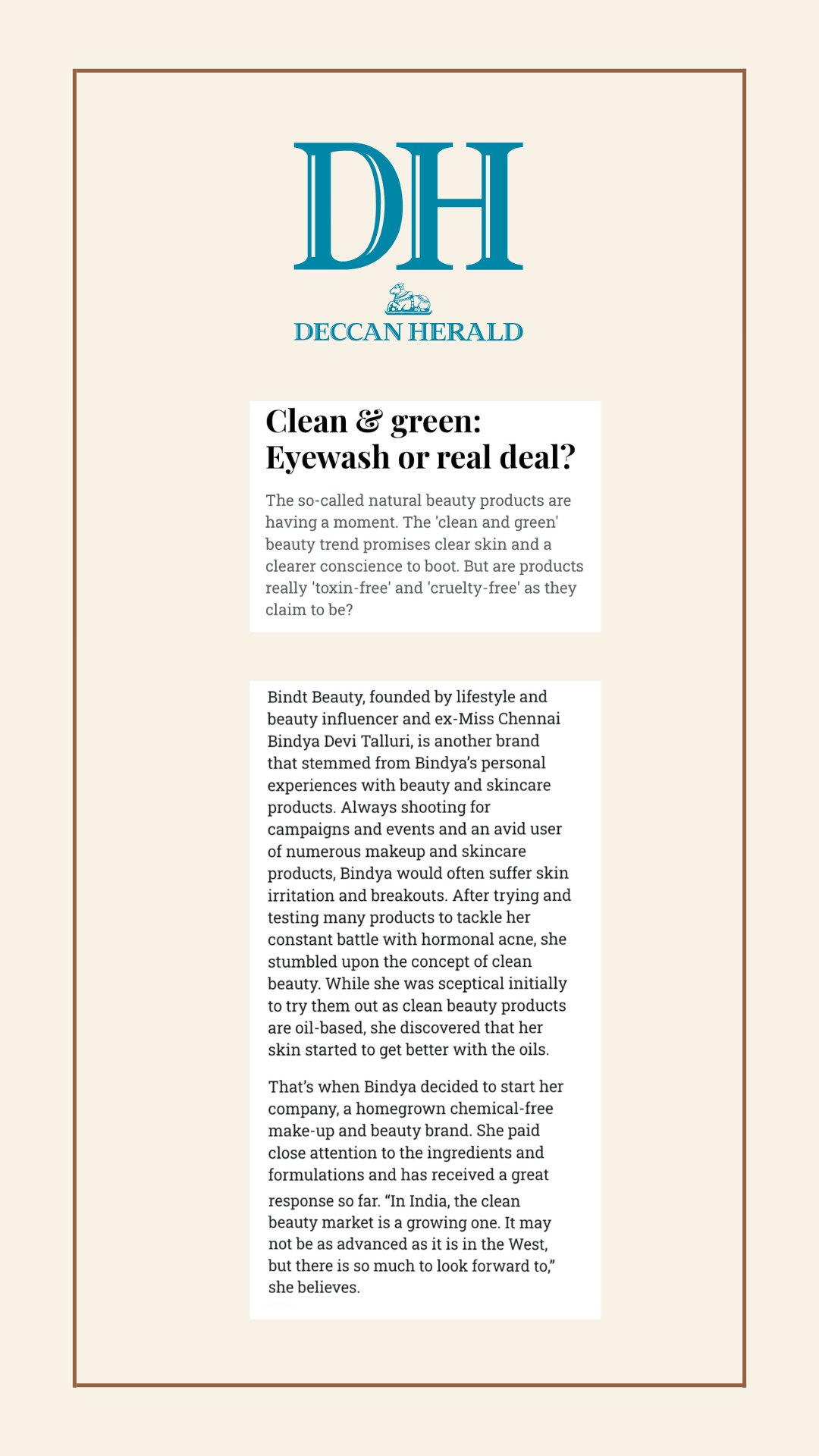 DH

DECCAN HERALD

Clean & green: Eyewash or real deal?

The so-called natural beauty products are having a moment. The 'clean and green' beauty trend promises clear skin and a clearer conscience to boot. But are products really 'toxin-free' and 'cruelty-free' as they claim to be?

Bindt Beauty, founded by lifestyle and beauty influencer and ex-Miss Chennai Bindya Devi Talluri, is another brand that stemmed from Bindya's personal experiences with beauty and skincare products. Always shooting for campaigns and events and an avid user of numerous makeup and skincare products, Bindya would often suffer skin irritation and breakouts. After trying and testing many products to tackle her constant battle with hormonal acne, she stumbled upon the concept of clean beauty. While she was sceptical initially to try them out as clean beauty products are oil-based, she discovered that her skin started to get better with the oils.

That's when Bindya decided to start her company, a homegrown chemical-free make-up and beauty brand. She paid close attention to the ingredients and formulations and has received a great response so far. "In India, the clean beauty market is a growing one. It may not be as advanced as it is in the West, but there is so much to look forward to," she believes.